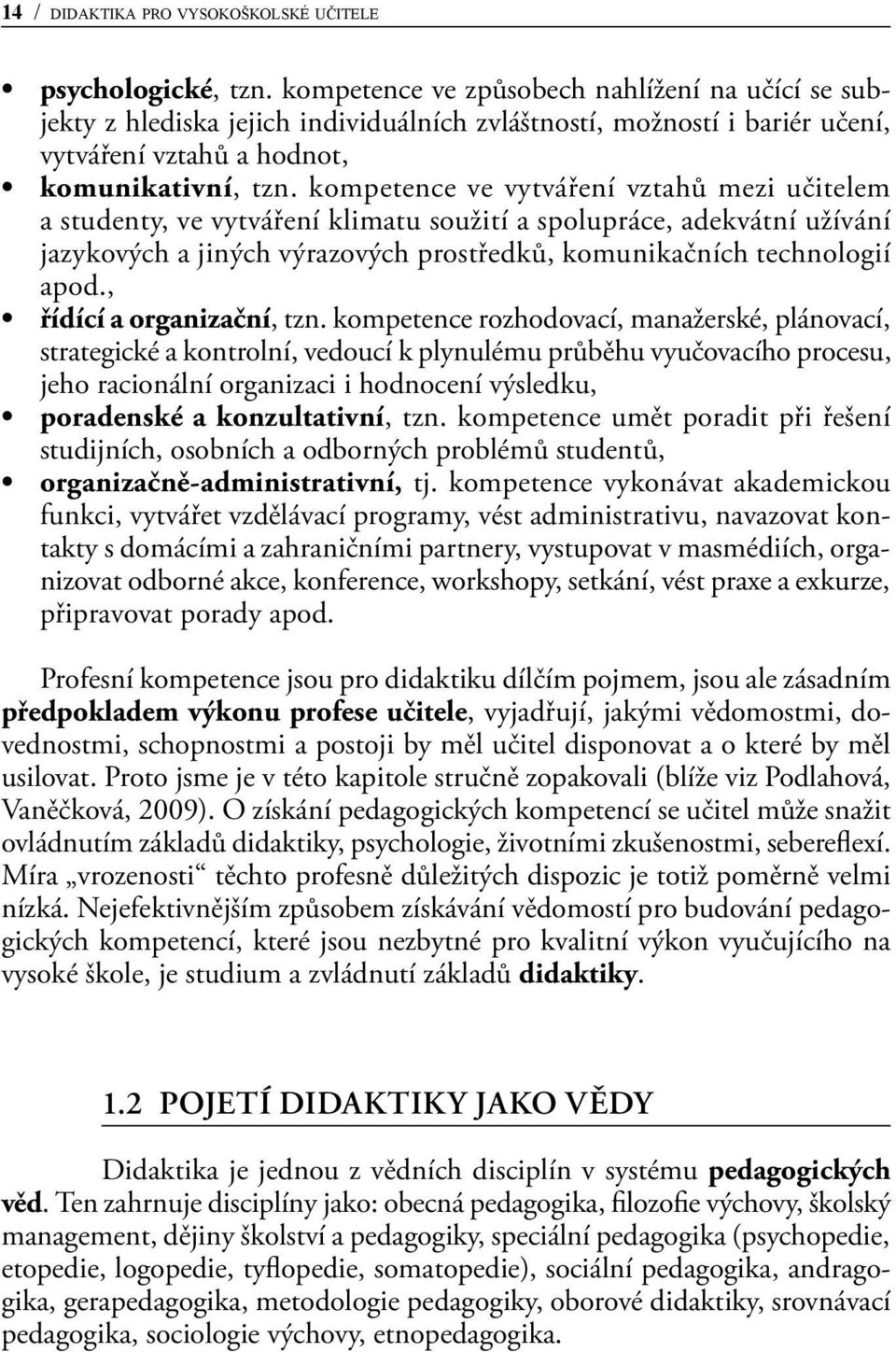 14 / DIDAKTIKA PRO VYSOKOŠKOLSKÉ UČITELE

• psychologické, tzn. kompetence ve způsobech nahlížení na učící se subjekty z hlediska jejich individuálních zvláštností, možností i bariér učení, vytváření vztahů a hodnot,
• komunikativní, tzn. kompetence ve vytváření vztahů mezi učitelem a studenty, ve vytváření klimatu soužití a spolupráce, adekvátní užívání jazykových a jiných výrazových prostředků, komunikačních technologií apod.,
• řídící a organizační, tzn. kompetence rozhodovací, manažerské, plánovací, strategické a kontrolní, vedoucí k plynulému průběhu vyučovacího procesu, jeho racionální organizaci i hodnocení výsledku,
• poradenské a konzultativní, tzn. kompetence umět poradit při řešení studijních, osobních a odborných problémů studentů,
• organizačně-administrativní, tj. kompetence vykonávat akademickou funkci, vytvářet vzdělávací programy, vést administrativu, navazovat kontakty s domácími a zahraničními partnery, vystupovat v masmédiích, organizovat odborné akce, konference, workshopy, setkání, vést praxe a exkurze, připravovat porady apod.

Profesní kompetence jsou pro didaktiku dílčím pojmem, jsou ale zásadním předpokladem výkonu profese učitele, vyjadřují, jakými vědomostmi, dovednostmi, schopnostmi a postoji by měl učitel disponovat a o které by měl usilovat. Proto jsme je v této kapitole stručně zopakovali (blíže viz Podlahová, Vaněčková, 2009). O získání pedagogických kompetencí se učitel může snažit ovládnutím základů didaktiky, psychologie, životními zkušenostmi, sebereflexí. Míra „vrozenosti“ těchto profesně důležitých dispozic je totiž poměrně velmi nízká. Nejefektivnějším způsobem získávání vědomostí pro budování pedagogických kompetencí, které jsou nezbytné pro kvalitní výkon vyučujícího na vysoké škole, je studium a zvládnutí základů didaktiky.

1.2 POJETÍ DIDAKTIKY JAKO VĚDY

Didaktika je jednou z vědních disciplín v systému pedagogických věd. Ten zahrnuje disciplíny jako: obecná pedagogika, filozofie výchovy, školský management, dějiny školství a pedagogiky, speciální pedagogika (psychopedie, etopedie, logopedie, tyflopedie, somatopedie), sociální pedagogika, andragogika, gerapedagogika, metodologie pedagogiky, oborové didaktiky, srovnávací pedagogika, sociologie výchovy, etnopedagogika.